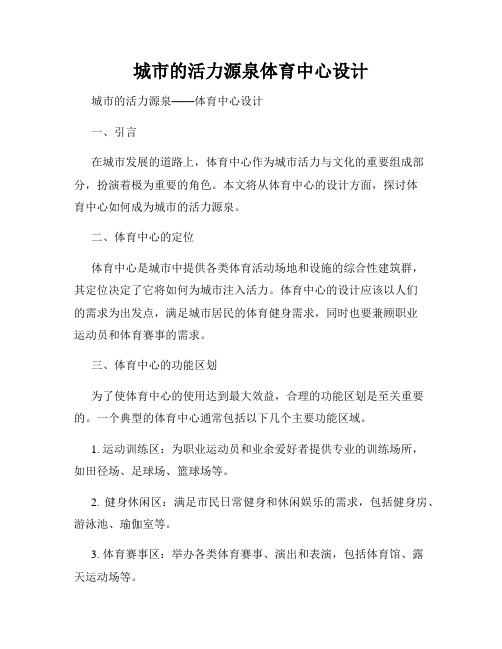 城市的活力源泉体育中心设计

城市的活力源泉——体育中心设计

一、引言

在城市发展的道路上，体育中心作为城市活力与文化的重要组成部分，扮演着极为重要的角色。本文将从体育中心的设计方面，探讨体育中心如何成为城市的活力源泉。

二、体育中心的定位

体育中心是城市中提供各类体育活动场地和设施的综合性建筑群，其定位决定了它将如何为城市注入活力。体育中心的设计应该以人们的需求为出发点，满足城市居民的体育健身需求，同时也要兼顾职业运动员和体育赛事的需求。

三、体育中心的功能区划

为了使体育中心的使用达到最大效益，合理的功能区划是至关重要的。一个典型的体育中心通常包括以下几个主要功能区域。

1. 运动训练区：为职业运动员和业余爱好者提供专业的训练场所，如田径场、足球场、篮球场等。

2. 健身休闲区：满足市民日常健身和休闲娱乐的需求，包括健身房、游泳池、瑜伽室等。

3. 体育赛事区：举办各类体育赛事、演出和表演，包括体育馆、露天运动场等。